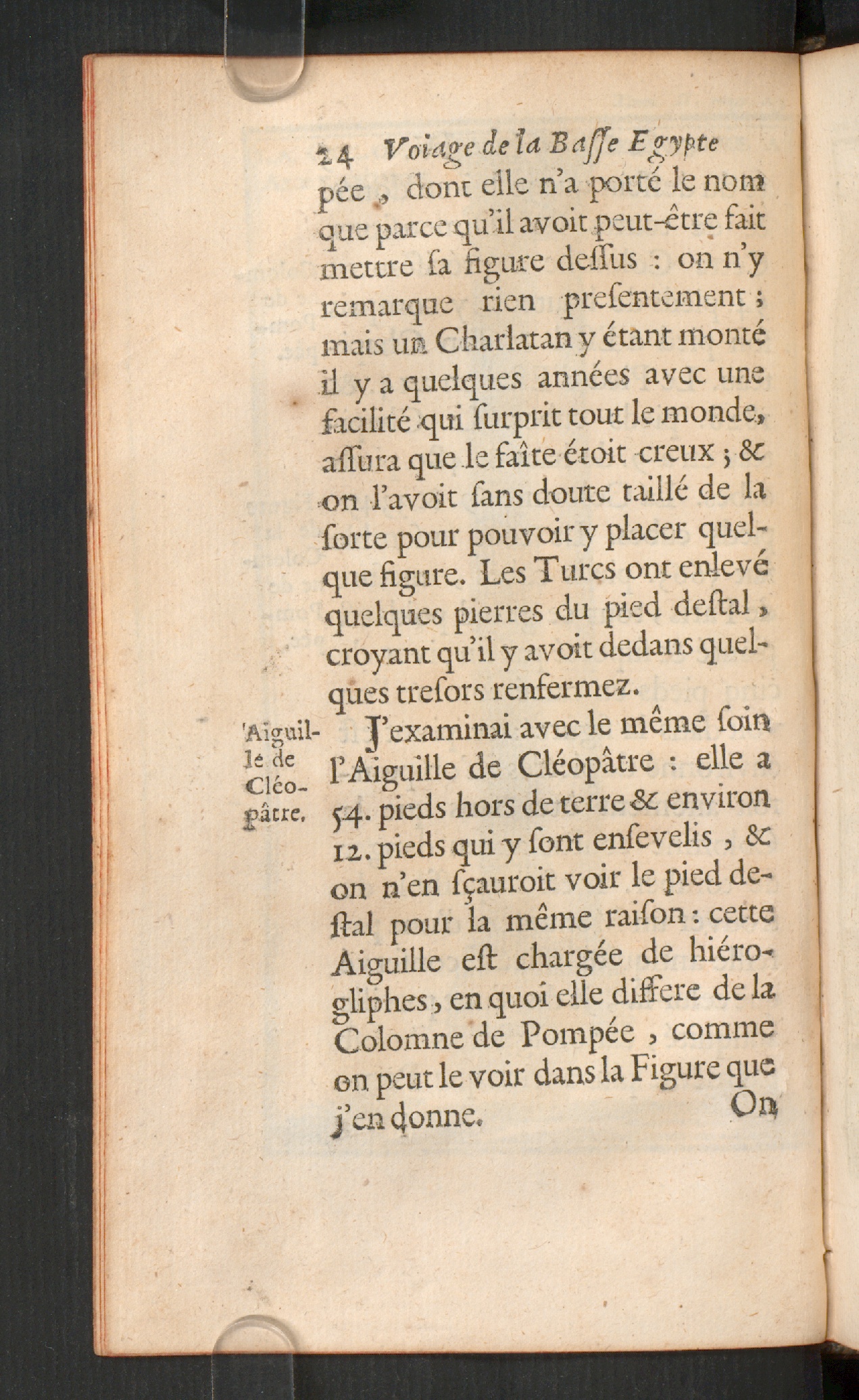 24 Voiage de la Basse Egypte

pée, dont elle n'a porté le nom que parce qu'il avoit peut-être fait mettre sa figure dessus : on n'y remarque rien presentement ; mais un Charlatan y étant monté il y a quelques années avec une facilité qui surprit tout le monde, assura que le faîte étoit creux ; & on l'avoit sans doute taillé de la sorte pour pouvoir y placer quelque figure. Les Turcs ont enlevé quelques pierres du pied destal, croyant qu'il y avoit dedans quelques tresors renfermez.

Aiguille de Cléopâtre.

J'examinai avec le même soin l'Aiguille de Cléopâtre : elle a 54. pieds hors de terre & environ 12. pieds qui y sont ensevelis, & on n'en sçauroit voir le pied destal pour la même raison : cette Aiguille est chargée de hiérogliphes, en quoi elle differe de la Colomne de Pompée, comme on peut le voir dans la Figure que j'en donne.

On